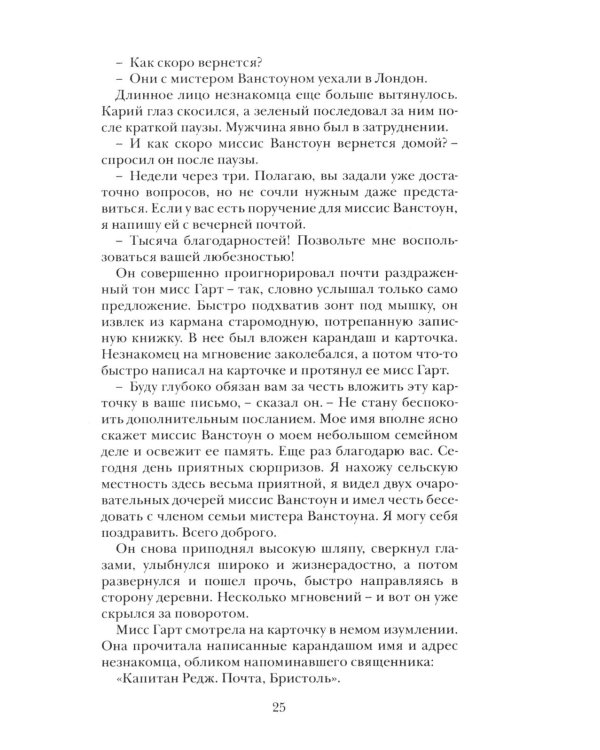 – Как скоро вернется?
– Они с мистером Ванстоуном уехали в Лондон.
Длинное лицо незнакомца еще больше вытянулось. Карий глаз скосился, а зеленый последовал за ним после краткой паузы. Мужчина явно был в затруднении.
– И как скоро миссис Ванстоун вернется домой? – спросил он после паузы.
– Недели через три. Полагаю, вы задали уже достаточно вопросов, но не сочли нужным даже представиться. Если у вас есть поручение для миссис Ванстоун, я напишу ей с вечерней почтой.
– Тысяча благодарностей! Позвольте мне воспользоваться вашей любезностью!
Он совершенно проигнорировал почти раздраженный тон мисс Гарт – так, словно услышал только само предложение. Быстро подхватив зонт под мышку, он извлек из кармана старомодную, потрепанную записную книжку. В нее был вложен карандаш и карточка. Незнакомец на мгновение заколебался, а потом что-то быстро написал на карточке и протянул ее мисс Гарт.
– Буду глубоко обязан вам за честь вложить эту карточку в ваше письмо, – сказал он. – Не стану беспокоить дополнительным посланием. Мое имя вполне ясно скажет миссис Ванстоун о моем небольшом семейном деле и освежит ее память. Еще раз благодарю вас. Сегодня день приятных сюрпризов. Я нахожу сельскую местность здесь весьма приятной, я видел двух очаровательных дочерей миссис Ванстоун и имел честь беседовать с членом семьи мистера Ванстоуна. Я могу себя поздравить. Всего доброго.
Он снова приподнял высокую шляпу, сверкнул глазами, улыбнулся широко и жизнерадостно, а потом развернулся и пошел прочь, быстро направляясь в сторону деревни. Несколько мгновений – и вот он уже скрылся за поворотом.
Мисс Гарт смотрела на карточку в немом изумлении. Она прочитала написанные карандашом имя и адрес незнакомца, обликом напоминавшего священника:
«Капитан Редж. Почта, Бристоль».

25